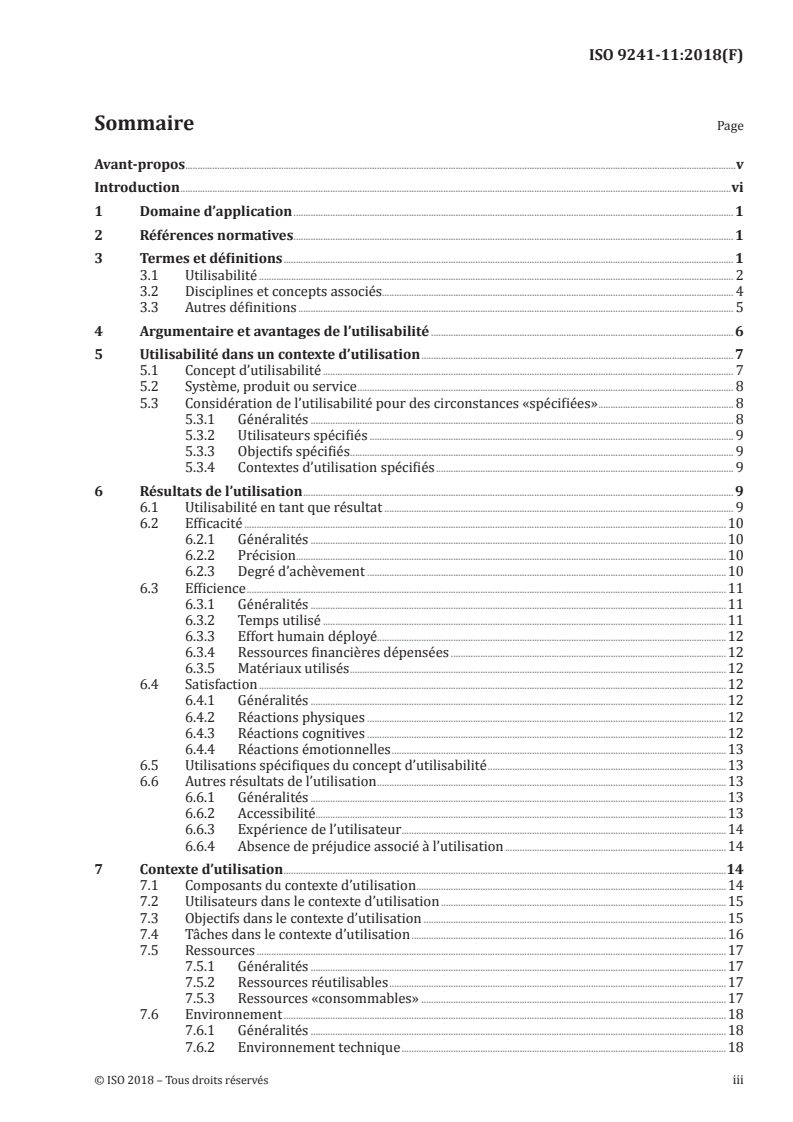 ISO 9241-11:2018(F)

Sommaire

Page

Avant-propos v
Introduction vi
1 Domaine d'application 1
2 Références normatives 1
3 Termes et définitions 1
3.1 Utilisabilité 2
3.2 Disciplines et concepts associés 4
3.3 Autres définitions 5
4 Argumentaire et avantages de l'utilisabilité 6
5 Utilisabilité dans un contexte d'utilisation 7
5.1 Concept d'utilisabilité 7
5.2 Système, produit ou service 8
5.3 Considération de l'utilisabilité pour des circonstances «spécifiées» 8
5.3.1 Généralités 8
5.3.2 Utilisateurs spécifiés 9
5.3.3 Objectifs spécifiés 9
5.3.4 Contextes d'utilisation spécifiés 9
6 Résultats de l'utilisation 9
6.1 Utilisabilité en tant que résultat 9
6.2 Efficacité 10
6.2.1 Généralités 10
6.2.2 Précision 10
6.2.3 Degré d'achèvement 10
6.3 Efficience 11
6.3.1 Généralités 11
6.3.2 Temps utilisé 11
6.3.3 Effort humain déployé 12
6.3.4 Ressources financières dépensées 12
6.3.5 Matériaux utilisés 12
6.4 Satisfaction 12
6.4.1 Généralités 12
6.4.2 Réactions physiques 12
6.4.3 Réactions cognitives 12
6.4.4 Réactions émotionnelles 13
6.5 Utilisations spécifiques du concept d'utilisabilité 13
6.6 Autres résultats de l'utilisation 13
6.6.1 Généralités 13
6.6.2 Accessibilité 13
6.6.3 Expérience de l'utilisateur 14
6.6.4 Absence de préjudice associé à l'utilisation 14
7 Contexte d'utilisation 14
7.1 Composants du contexte d'utilisation 14
7.2 Utilisateurs dans le contexte d'utilisation 15
7.3 Objectifs dans le contexte d'utilisation 15
7.4 Tâches dans le contexte d'utilisation 16
7.5 Ressources 17
7.5.1 Généralités 17
7.5.2 Ressources réutilisables 17
7.5.3 Ressources «consommables» 17
7.6 Environnement 18
7.6.1 Généralités 18
7.6.2 Environnement technique 18

© ISO 2018 – Tous droits réservés iii